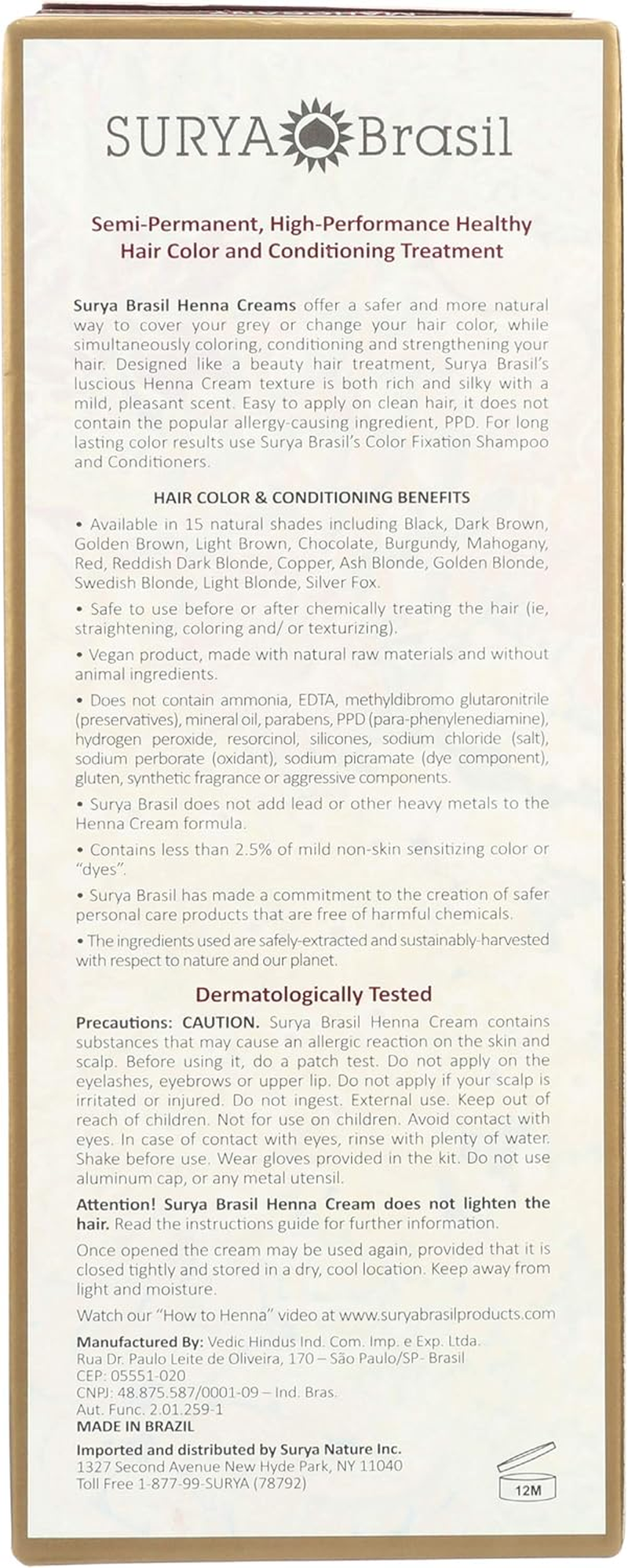 SURYA Brasil

Semi-Permanent, High-Performance Healthy Hair Color and Conditioning Treatment

Surya Brasil Henna Creams offer a safer and more natural way to cover your grey or change your hair color, while simultaneously coloring, conditioning and strengthening your hair. Designed like a beauty hair treatment, Surya Brasil's luscious Henna Cream texture is both rich and silky with a mild, pleasant scent. Easy to apply on clean hair, it does not contain the popular allergy-causing ingredient, PPD. For long lasting color results use Surya Brasil's Color Fixation Shampoo and Conditioners.

HAIR COLOR & CONDITIONING BENEFITS

• Available in 15 natural shades including Black, Dark Brown, Golden Brown, Light Brown, Chocolate, Burgundy, Mahogany, Red, Reddish Dark Blonde, Copper, Ash Blonde, Golden Blonde, Swedish Blonde, Light Blonde, Silver Fox.

• Safe to use before or after chemically treating the hair (ie, straightening, coloring and/ or texturizing).

• Vegan product, made with natural raw materials and without animal ingredients.

• Does not contain ammonia, EDTA, methyldibromo glutaronitrile (preservatives), mineral oil, parabens, PPD (para-phenylenediamine), hydrogen peroxide, resorcinol, silicones, sodium chloride (salt), sodium perborate (oxidant), sodium picramate (dye component), gluten, synthetic fragrance or aggressive components.

• Surya Brasil does not add lead or other heavy metals to the Henna Cream formula.

• Contains less than 2.5% of mild non-skin sensitizing color or "dyes".

• Surya Brasil has made a commitment to the creation of safer personal care products that are free of harmful chemicals.

• The ingredients used are safely-extracted and sustainably-harvested with respect to nature and our planet.

Dermatologically Tested

Precautions: CAUTION. Surya Brasil Henna Cream contains substances that may cause an allergic reaction on the skin and scalp. Before using it, do a patch test. Do not apply on the eyelashes, eyebrows or upper lip. Do not apply if your scalp is irritated or injured. Do not ingest. External use. Keep out of reach of children. Not for use on children. Avoid contact with eyes. In case of contact with eyes, rinse with plenty of water. Shake before use. Wear gloves provided in the kit. Do not use aluminum cap, or any metal utensil.

Attention! Surya Brasil Henna Cream does not lighten the hair. Read the instructions guide for further information.

Once opened the cream may be used again, provided that it is closed tightly and stored in a dry, cool location. Keep away from light and moisture.

Watch our "How to Henna" video at www.suryabrasilproducts.com

Manufactured By: Vedic Hindus Ind. Com. Imp. e Exp. Ltda.
Rua Dr. Paulo Leite de Oliveira, 170 – São Paulo/SP- Brasil
CEP: 05551-020
CNPJ: 48.875.587/0001-09 – Ind. Bras.
Aut. Func. 2.01.259-1
MADE IN BRAZIL

Imported and distributed by Surya Nature Inc.
1327 Second Avenue New Hyde Park, NY 11040
Toll Free 1-877-99-SURYA (78792)

12M